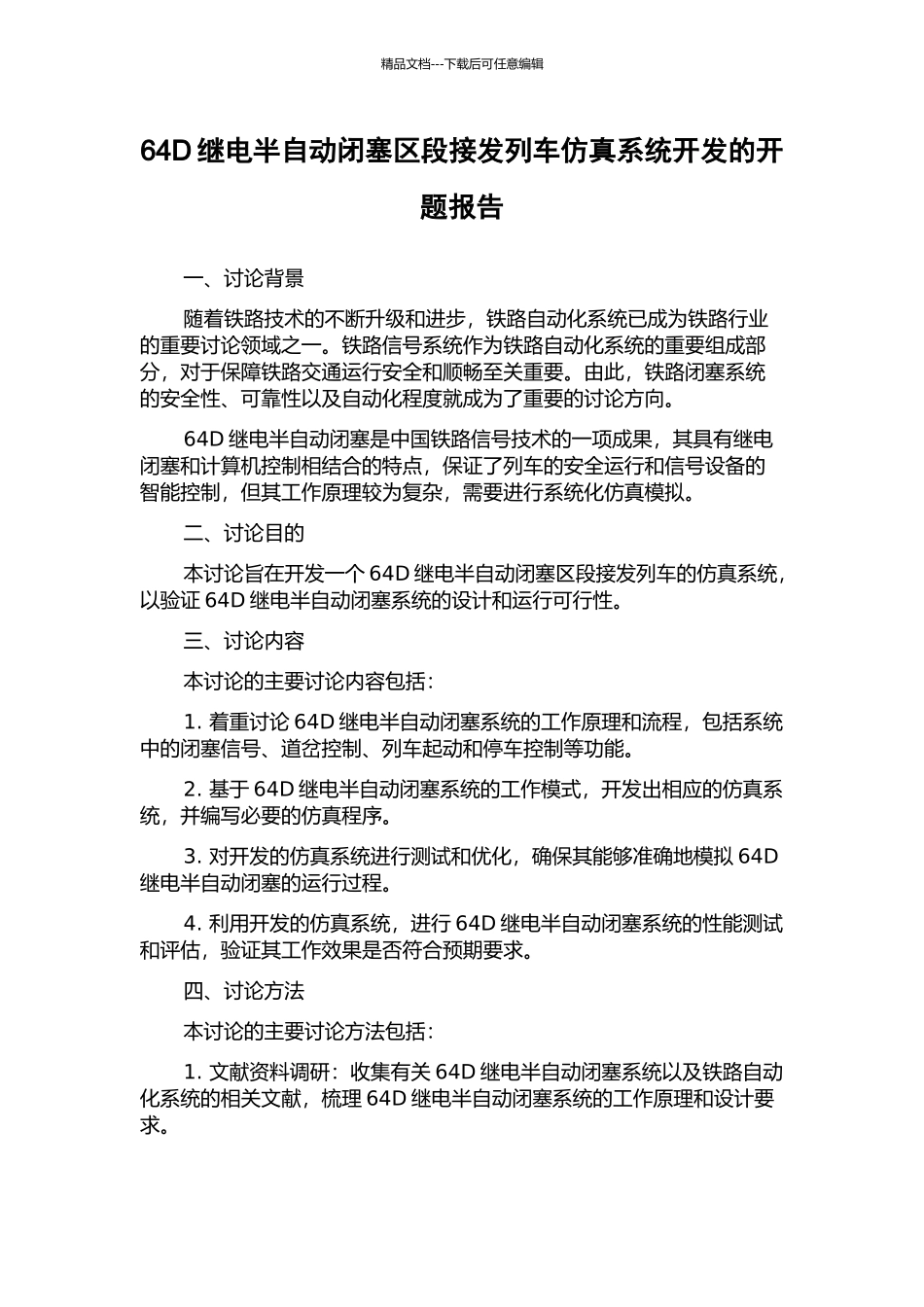 精品文档---下载后可任意编辑

64D 继电半自动闭塞区段接发列车仿真系统开发的开题报告

一、讨论背景

随着铁路技术的不断升级和进步，铁路自动化系统已成为铁路行业的重要讨论领域之一。铁路信号系统作为铁路自动化系统的重要组成部分，对于保障铁路交通运行安全和顺畅至关重要。由此，铁路闭塞系统的安全性、可靠性以及自动化程度就成为了重要的讨论方向。

64D 继电半自动闭塞是中国铁路信号技术的一项成果，其具有继电闭塞和计算机控制相结合的特点，保证了列车的安全运行和信号设备的智能控制，但其工作原理较为复杂，需要进行系统化仿真模拟。

二、讨论目的

本讨论旨在开发一个 64D 继电半自动闭塞区段接发列车的仿真系统，以验证 64D 继电半自动闭塞系统的设计和运行可行性。

三、讨论内容

本讨论的主要讨论内容包括：

1. 着重讨论 64D 继电半自动闭塞系统的工作原理和流程，包括系统中的闭塞信号、道岔控制、列车起动和停车控制等功能。

2. 基于 64D 继电半自动闭塞系统的工作模式，开发出相应的仿真系统，并编写必要的仿真程序。

3. 对开发的仿真系统进行测试和优化，确保其能够准确地模拟 64D 继电半自动闭塞的运行过程。

4. 利用开发的仿真系统，进行 64D 继电半自动闭塞系统的性能测试和评估，验证其工作效果是否符合预期要求。

四、讨论方法

本讨论的主要讨论方法包括：

1. 文献资料调研：收集有关 64D 继电半自动闭塞系统以及铁路自动化系统的相关文献，梳理 64D 继电半自动闭塞系统的工作原理和设计要求。